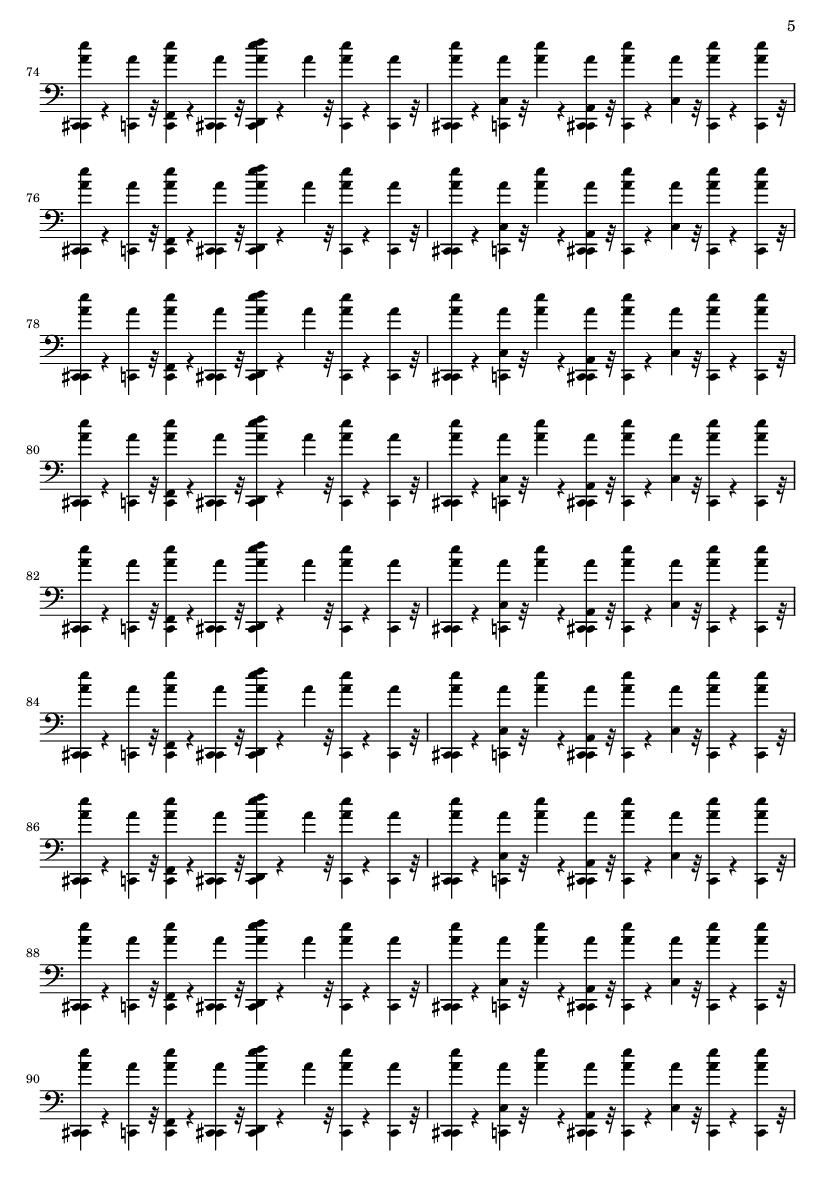 5

74

76

78

80

82

84

86

88

90